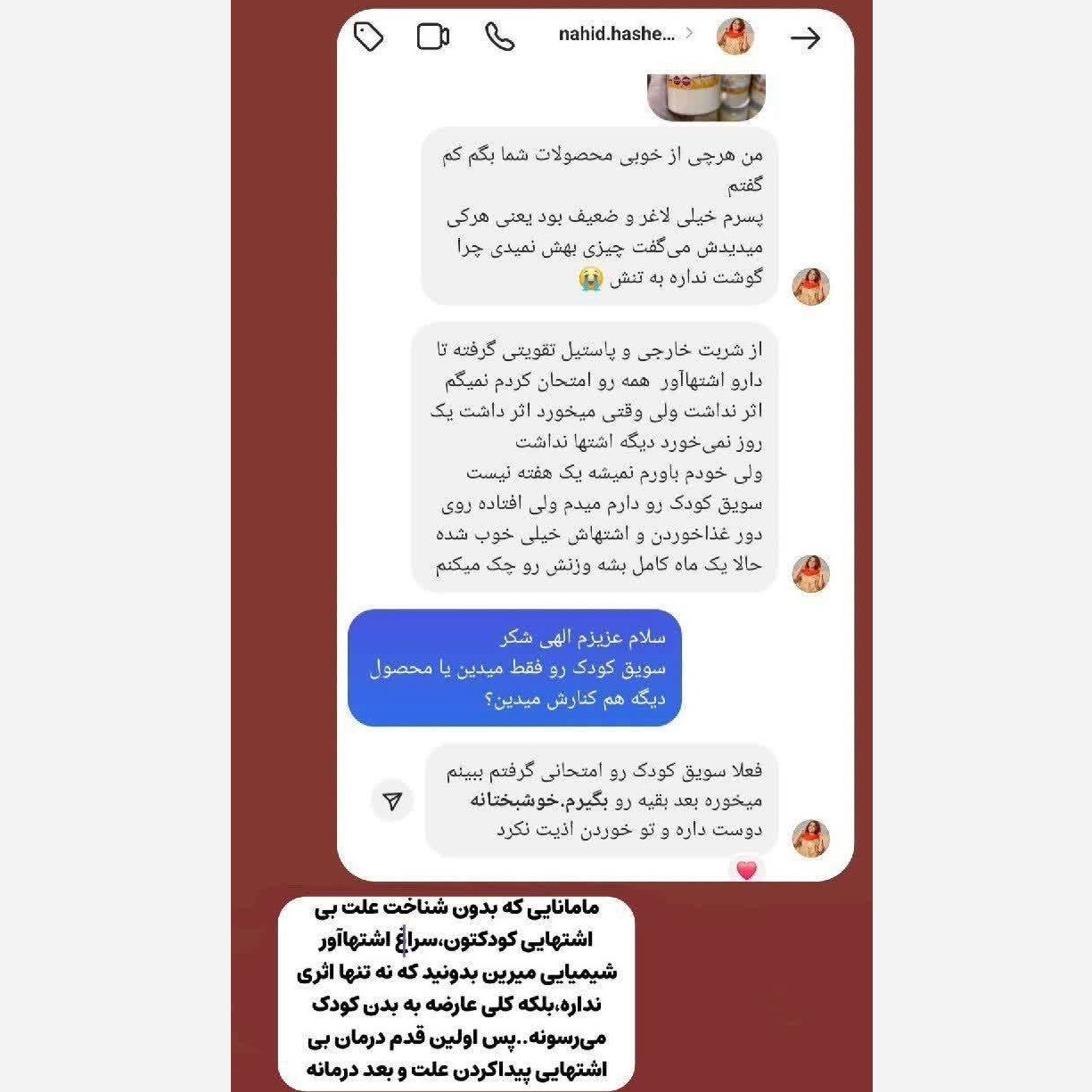 nahid.hashe...

من هرچی از خوبی محصولات شما بگم کم گفتم
پسرم خیلی لاغر و ضعیف بود یعنی هرکی میدیدش می‌گفت چیزی بهش نمیدی چرا گوشت نداره به تنش 😭

از شربت خارجی و پاستیل تقویتی گرفته تا دارو اشتهاآور همه رو امتحان کردم نمیگم اثر نداشت ولی وقتی میخورد اثر داشت یک روز نمی‌خورد دیگه اشتها نداشت
ولی خودم باورم نمیشه یک هفته نیست سویق کودک رو دارم میدم ولی افتاده روی دور غذاخوردن و اشتهاش خیلی خوب شده
حالا یک ماه کامل بشه وزنش رو چک میکنم

سلام عزیزم الهی شکر
سویق کودک رو فقط میدین یا محصول دیگه هم کنارش میدین؟

فعلا سویق کودک رو امتحانی گرفتم ببینم میخوره بعد بقیه رو بگیرم.خوشبختانه دوست داره و تو خوردن اذیت نکرد

مامانایی که بدون شناخت علت بی اشتهایی کودکتون،سراغ اشتهاآور شیمیایی میرین بدونید که نه تنها اثری نداره،بلکه کلی عارضه به بدن کودک می‌رسونه..پس اولین قدم درمان بی اشتهایی پیداکردن علت و بعد درمانه